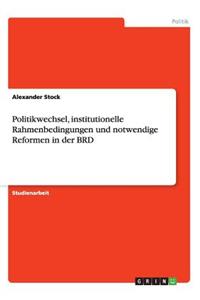 Politik

Alexander Stock

Politikwechsel, institutionelle Rahmenbedingungen und notwendige Reformen in der BRD

Studienarbeit

GRIN